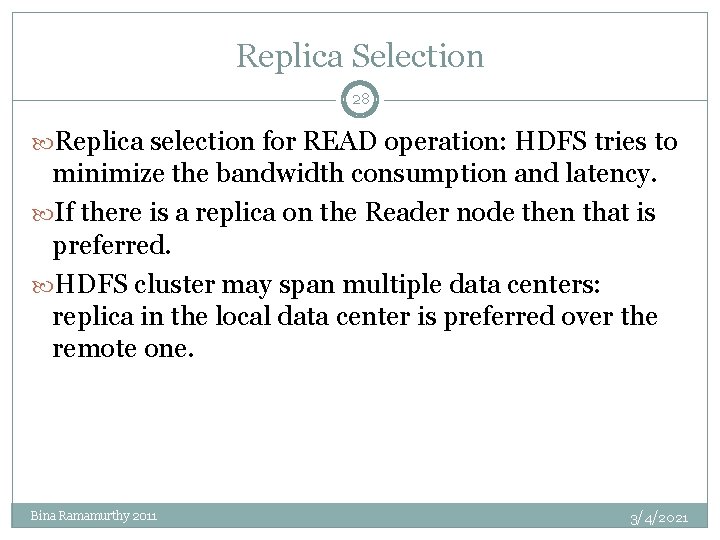 Replica Selection

28

Replica selection for READ operation: HDFS tries to minimize the bandwidth consumption and latency.

If there is a replica on the Reader node then that is preferred.

HDFS cluster may span multiple data centers: replica in the local data center is preferred over the remote one.

Bina Ramamurthy 2011

3/4/2021